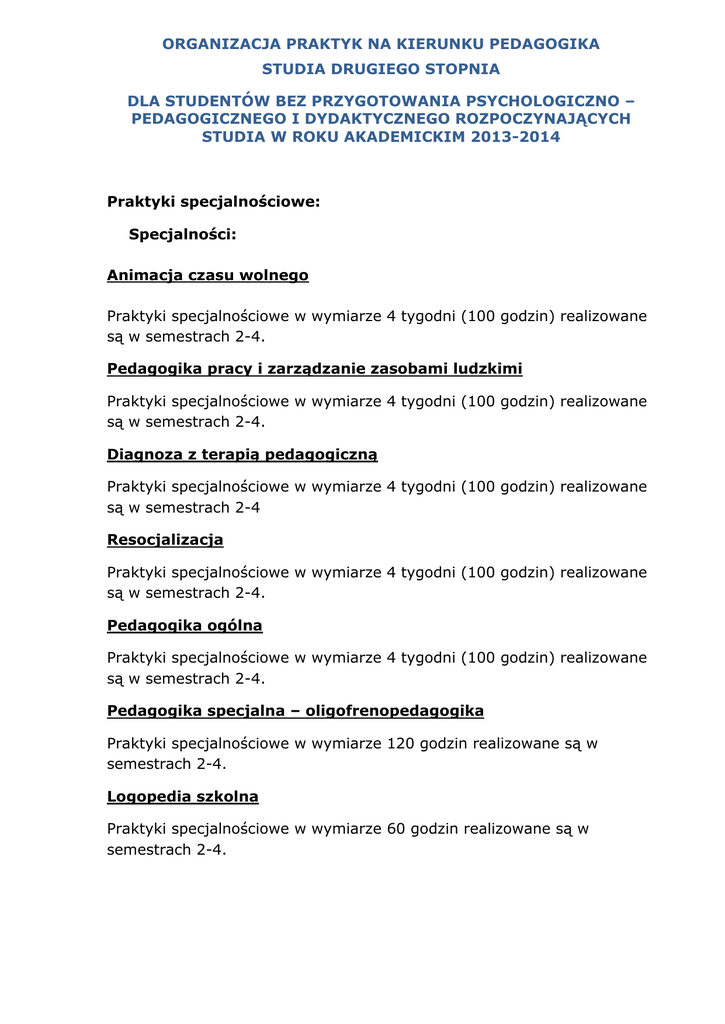 ORGANIZACJA PRAKTYK NA KIERUNKU PEDAGOGIKA
STUDIA DRUGIEGO STOPNIA

DLA STUDENTÓW BEZ PRZYGOTOWANIA PSYCHOLOGICZNO – PEDAGOGICZNEGO I DYDAKTYCZNEGO ROZPOCZYNAJĄCYCH STUDIA W ROKU AKADEMICKIM 2013-2014

Praktyki specjalnościowe:

Specjalności:

Animacja czasu wolnego

Praktyki specjalnościowe w wymiarze 4 tygodni (100 godzin) realizowane są w semestrach 2-4.

Pedagogika pracy i zarządzanie zasobami ludzkimi

Praktyki specjalnościowe w wymiarze 4 tygodni (100 godzin) realizowane są w semestrach 2-4.

Diagnoza z terapią pedagogiczną

Praktyki specjalnościowe w wymiarze 4 tygodni (100 godzin) realizowane są w semestrach 2-4

Resocjalizacja

Praktyki specjalnościowe w wymiarze 4 tygodni (100 godzin) realizowane są w semestrach 2-4.

Pedagogika ogólna

Praktyki specjalnościowe w wymiarze 4 tygodni (100 godzin) realizowane są w semestrach 2-4.

Pedagogika specjalna – oligofrenopedagogika

Praktyki specjalnościowe w wymiarze 120 godzin realizowane są w semestrach 2-4.

Logopedia szkolna

Praktyki specjalnościowe w wymiarze 60 godzin realizowane są w semestrach 2-4.